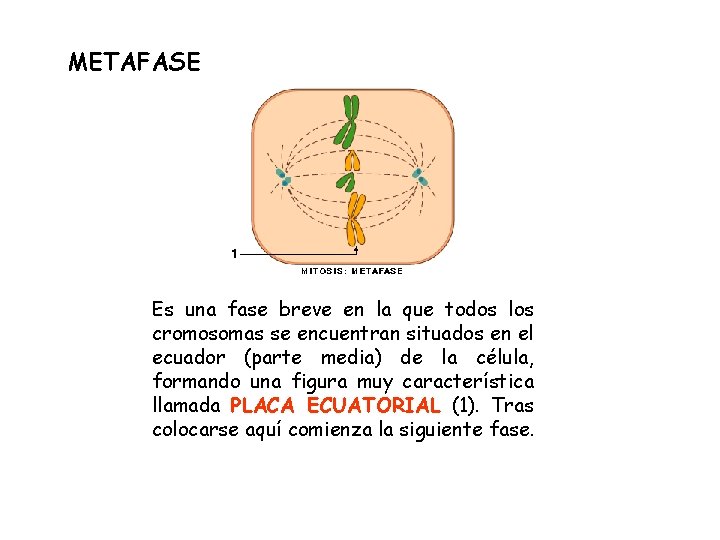 METAFASE

1

MITOSIS: METAFASE

Es una fase breve en la que todos los cromosomas se encuentran situados en el ecuador (parte media) de la célula, formando una figura muy característica llamada PLACA ECUATORIAL (1). Tras colocarse aquí comienza la siguiente fase.